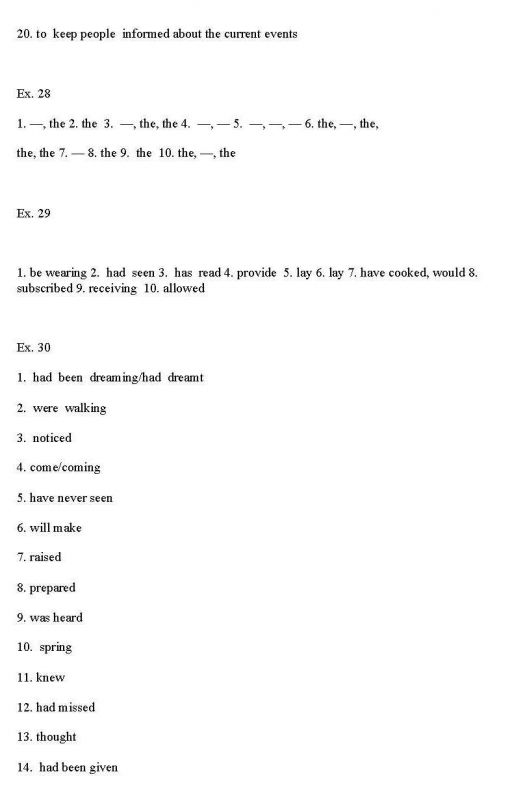 20. to keep people informed about the current events

Ex. 28

1. —, the 2. the 3. —, the, the 4. —, — 5. —, —, — 6. the, —, the, the, the 7. — 8. the 9. the 10. the, —, the

Ex. 29

1. be wearing 2. had seen 3. has read 4. provide 5. lay 6. lay 7. have cooked, would 8. subscribed 9. receiving 10. allowed

Ex. 30

1. had been dreaming/had dreamt

2. were walking

3. noticed

4. come/coming

5. have never seen

6. will make

7. raised

8. prepared

9. was heard

10. spring

11. knew

12. had missed

13. thought

14. had been given